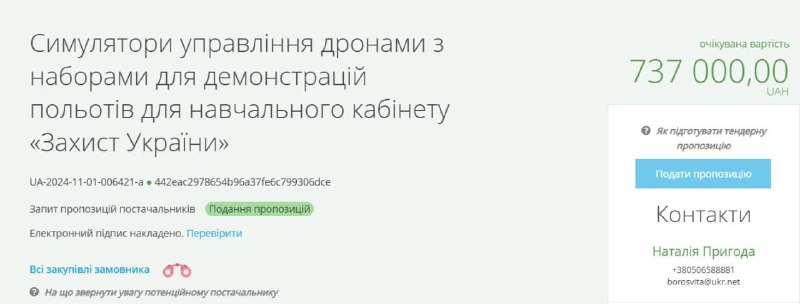 Симулятори управління дронами з наборами для демонстрацій польотів для навчального кабінету «Захист України»

UA-2024-11-01-006421-a ● 442eac2978654b96a37fe6c799306dce

Запит пропозицій постачальників Подання пропозицій

Електронний підпис накладено. Перевірити

Всі закупівлі замовника

На що звернути увагу потенційному постачальнику

очікувана вартість
737 000,00
UAH

Як підготувати тендерну пропозицію

Подати пропозицію

Контакти

Наталія Пригода
+380506588881
borosvita@ukr.net